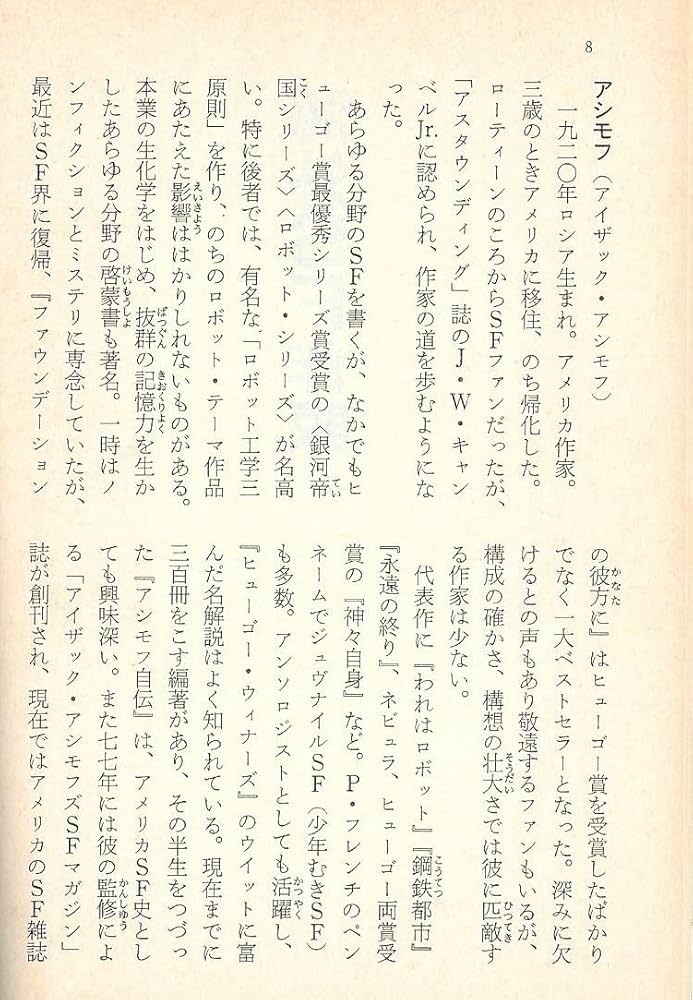 8

アシモフ（アイザック・アシモフ）

一九二〇年ロシア生まれ。アメリカ作家。三歳のときアメリカに移住、のち帰化した。ローティーンのころからSFファンだったが、「アスタウンディング」誌のJ・W・キャンベルJr.に認められ、作家の道を歩むようになった。

あらゆる分野のSFを書くが、なかでもヒューゴー賞最優秀シリーズ賞受賞の〈銀河帝国シリーズ〉〈ロボット・シリーズ〉が名高い。特に後者では、有名な「ロボット工学三原則」を作り、のちのロボット・テーマ作品にあたえた影響ははかりしれないものがある。本業の生化学をはじめ、抜群の記憶力を生かしたあらゆる分野の啓蒙書も著名。一時はノンフィクションとミステリに専念していたが、最近はSF界に復帰、『ファウンデーションの彼方に』はヒューゴー賞を受賞したばかりでなく一大ベストセラーとなった。深みに欠けるとの声もあり敬遠するファンもいるが、構成の確かさ、構想の壮大さでは彼に匹敵する作家は少ない。

代表作に『われはロボット』『鋼鉄都市』『永遠の終り』、ネビュラ、ヒューゴー両賞受賞の『神々自身』など。P・フレンチのペンネームでジュヴナイルSF（少年むきSF）も多数。アンソロジストとしても活躍し、『ヒューゴー・ウィナーズ』のウイットに富んだ名解説はよく知られている。現在までに三百冊をこす編著があり、その半生をつづった『アシモフ自伝』は、アメリカSF史としても興味深い。また七七年には彼の監修による「アイザック・アシモフズSFマガジン」誌が創刊され、現在ではアメリカのSF雑誌